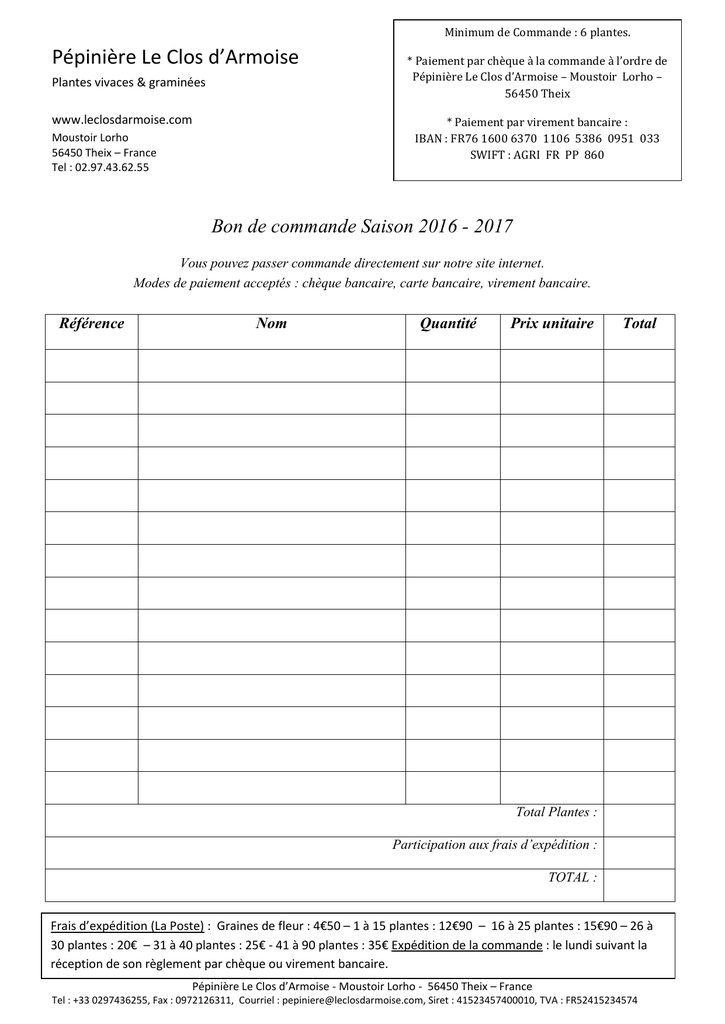 Pépinière Le Clos d'Armoise
Plantes vivaces & graminées

www.leclosdarmoise.com
Moustoir Lorho
56450 Theix – France
Tel : 02.97.43.62.55

Minimum de Commande : 6 plantes.

* Paiement par chèque à la commande à l'ordre de Pépinière Le Clos d'Armoise – Moustoir Lorho – 56450 Theix

* Paiement par virement bancaire :
IBAN : FR76 1600 6370 1106 5386 0951 033
SWIFT : AGRI FR PP 860

Bon de commande Saison 2016 - 2017

Vous pouvez passer commande directement sur notre site internet.
Modes de paiement acceptés : chèque bancaire, carte bancaire, virement bancaire.

| Référence | Nom | Quantité | Prix unitaire | Total |
|---|---|---|---|---|
| | | | | |
| | | | | |
| | | | | |
| | | | | |
| | | | | |
| | | | | |
| | | | | |
| | | | | |
| | | | | |
| | | | | |
| | | | | |
| | | | | |
| | | | | |
| | | | | |
| Total Plantes : | | | | |
| Participation aux frais d'expédition : | | | | |
| TOTAL : | | | | |

Frais d'expédition (La Poste) : Graines de fleur : 4€50 – 1 à 15 plantes : 12€90 – 16 à 25 plantes : 15€90 – 26 à 30 plantes : 20€ – 31 à 40 plantes : 25€ - 41 à 90 plantes : 35€ Expédition de la commande : le lundi suivant la réception de son règlement par chèque ou virement bancaire.

Pépinière Le Clos d'Armoise - Moustoir Lorho - 56450 Theix – France
Tel : +33 0297436255, Fax : 0972126311, Courriel : pepiniere@leclosdarmoise.com, Siret : 41523457400010, TVA : FR52415234574